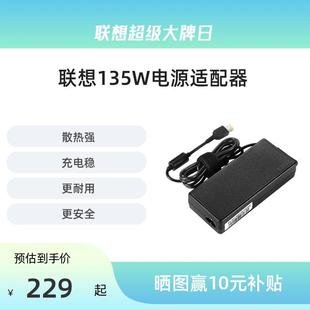 联想超级大牌日

联想135W电源适配器

散热强

充电稳

更耐用

更安全

预估到手价

¥ 229 起

晒图赢10元补贴